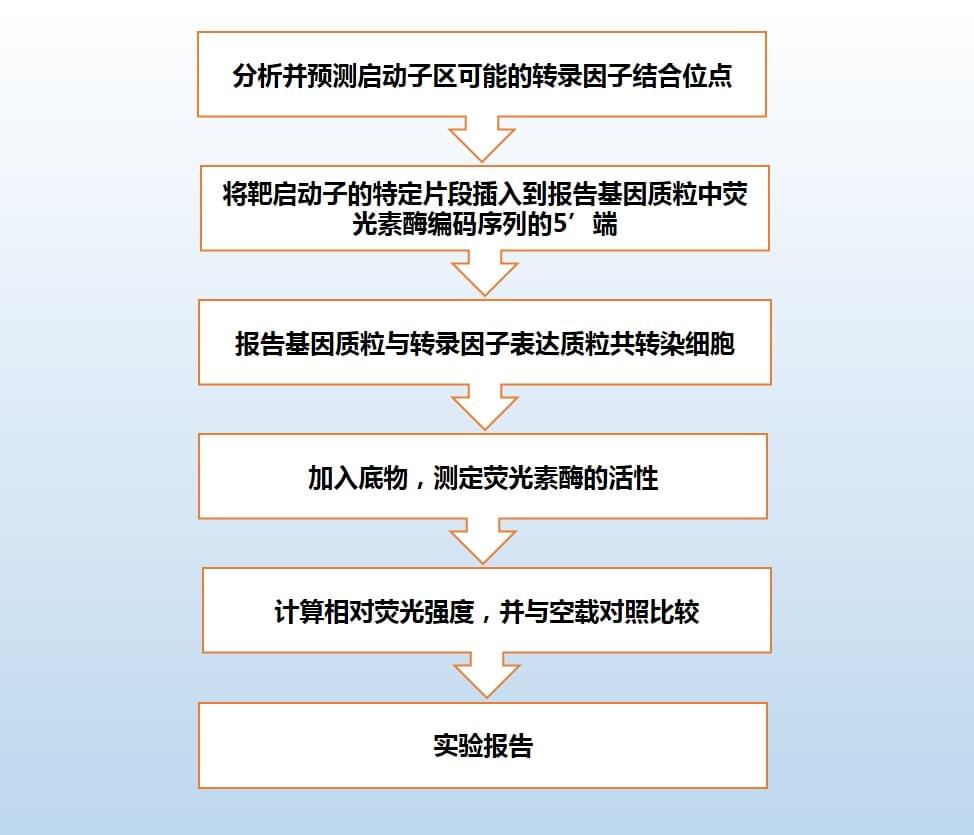 分析并预测启动子区可能的转录因子结合位点

将靶启动子的特定片段插入到报告基因质粒中荧光素酶编码序列的5’端

报告基因质粒与转录因子表达质粒共转染细胞

加入底物，测定荧光素酶的活性

计算相对荧光强度，并与空载对照比较

实验报告